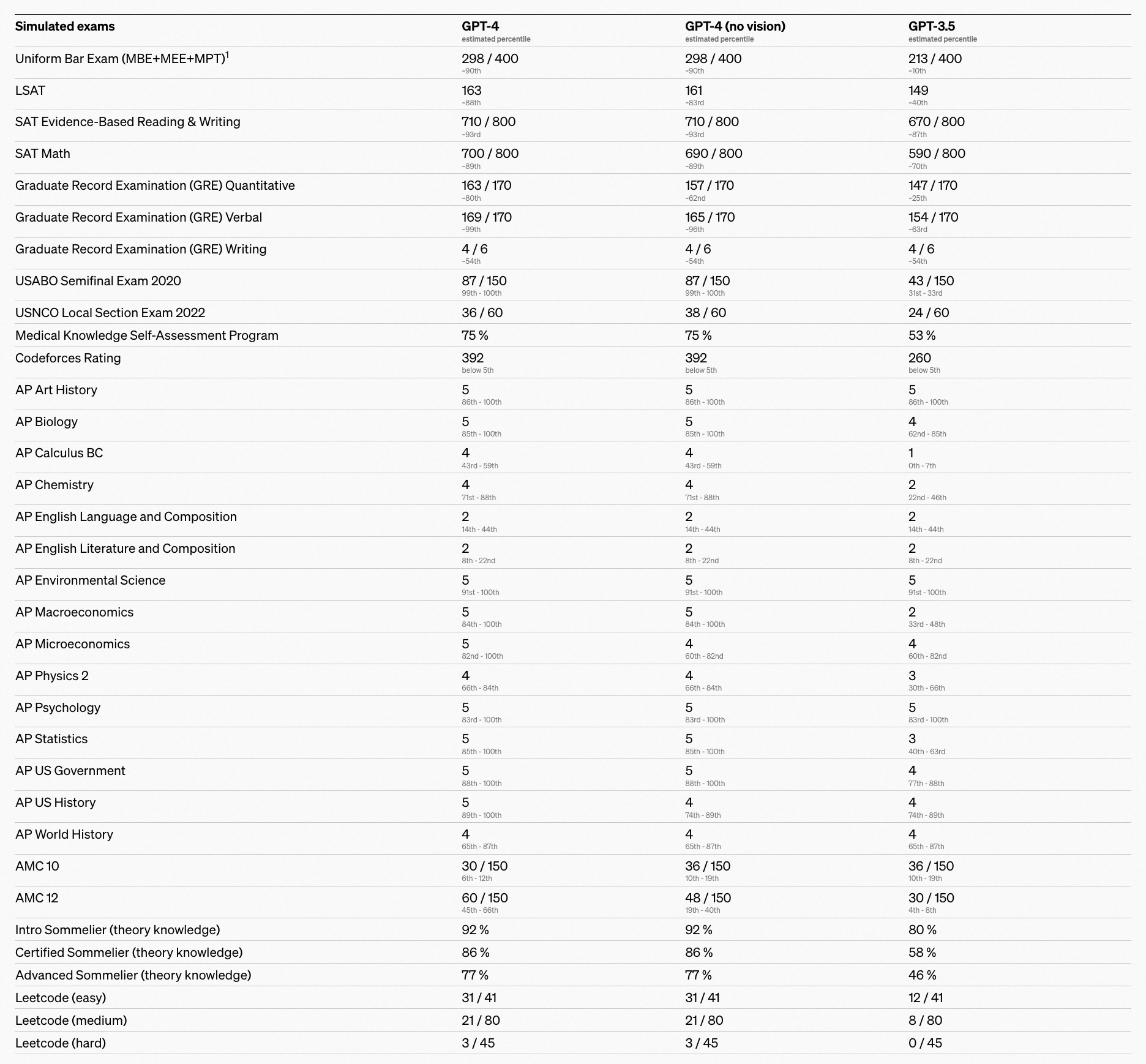 | Simulated exams | GPT-4 estimated percentile | GPT-4 (no vision) estimated percentile | GPT-3.5 estimated percentile |
|---|---|---|---|
| Uniform Bar Exam (MBE+MEE+MPT)$^1$ | 298 / 400 ~90th | 298 / 400 ~90th | 213 / 400 ~10th |
| LSAT | 163 ~88th | 161 ~83rd | 149 ~40th |
| SAT Evidence-Based Reading & Writing | 710 / 800 ~93rd | 710 / 800 ~93rd | 670 / 800 ~87th |
| SAT Math | 700 / 800 ~89th | 690 / 800 ~89th | 590 / 800 ~70th |
| Graduate Record Examination (GRE) Quantitative | 163 / 170 ~80th | 157 / 170 ~62nd | 147 / 170 ~25th |
| Graduate Record Examination (GRE) Verbal | 169 / 170 ~99th | 165 / 170 ~96th | 154 / 170 ~63rd |
| Graduate Record Examination (GRE) Writing | 4 / 6 ~54th | 4 / 6 ~54th | 4 / 6 ~54th |
| USABO Semifinal Exam 2020 | 87 / 150 99th - 100th | 87 / 150 99th - 100th | 43 / 150 31st - 33rd |
| USNCO Local Section Exam 2022 | 36 / 60 | 38 / 60 | 24 / 60 |
| Medical Knowledge Self-Assessment Program | 75 % | 75 % | 53 % |
| Codeforces Rating | 392 below 5th | 392 below 5th | 260 below 5th |
| AP Art History | 5 86th - 100th | 5 86th - 100th | 5 86th - 100th |
| AP Biology | 5 85th - 100th | 5 85th - 100th | 4 62nd - 85th |
| AP Calculus BC | 4 43rd - 59th | 4 43rd - 59th | 1 0th - 7th |
| AP Chemistry | 4 71st - 88th | 4 71st - 88th | 2 22nd - 46th |
| AP English Language and Composition | 2 14th - 44th | 2 14th - 44th | 2 14th - 44th |
| AP English Literature and Composition | 2 8th - 22nd | 2 8th - 22nd | 2 8th - 22nd |
| AP Environmental Science | 5 91st - 100th | 5 91st - 100th | 5 91st - 100th |
| AP Macroeconomics | 5 84th - 100th | 5 84th - 100th | 2 33rd - 48th |
| AP Microeconomics | 5 82nd - 100th | 4 60th - 82nd | 4 60th - 82nd |
| AP Physics 2 | 4 66th - 84th | 4 66th - 84th | 3 30th - 66th |
| AP Psychology | 5 83rd - 100th | 5 83rd - 100th | 5 83rd - 100th |
| AP Statistics | 5 85th - 100th | 5 85th - 100th | 3 40th - 63rd |
| AP US Government | 5 88th - 100th | 5 88th - 100th | 4 77th - 88th |
| AP US History | 5 89th - 100th | 4 74th - 89th | 4 74th - 89th |
| AP World History | 4 65th - 87th | 4 65th - 87th | 4 65th - 87th |
| AMC 10 | 30 / 150 6th - 12th | 36 / 150 10th - 19th | 36 / 150 10th - 19th |
| AMC 12 | 60 / 150 45th - 66th | 48 / 150 19th - 40th | 30 / 150 4th - 8th |
| Intro Sommelier (theory knowledge) | 92 % | 92 % | 80 % |
| Certified Sommelier (theory knowledge) | 86 % | 86 % | 58 % |
| Advanced Sommelier (theory knowledge) | 77 % | 77 % | 46 % |
| Leetcode (easy) | 31 / 41 | 31 / 41 | 12 / 41 |
| Leetcode (medium) | 21 / 80 | 21 / 80 | 8 / 80 |
| Leetcode (hard) | 3 / 45 | 3 / 45 | 0 / 45 |